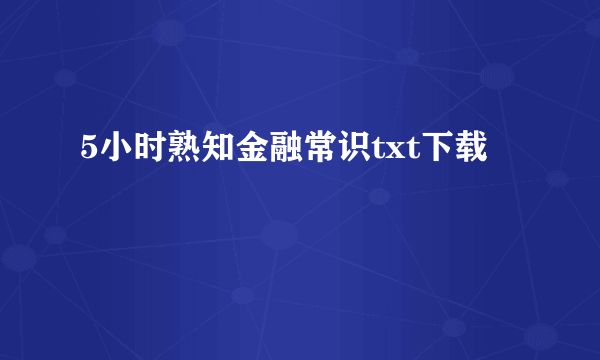 5小时熟知金融常识txt下载